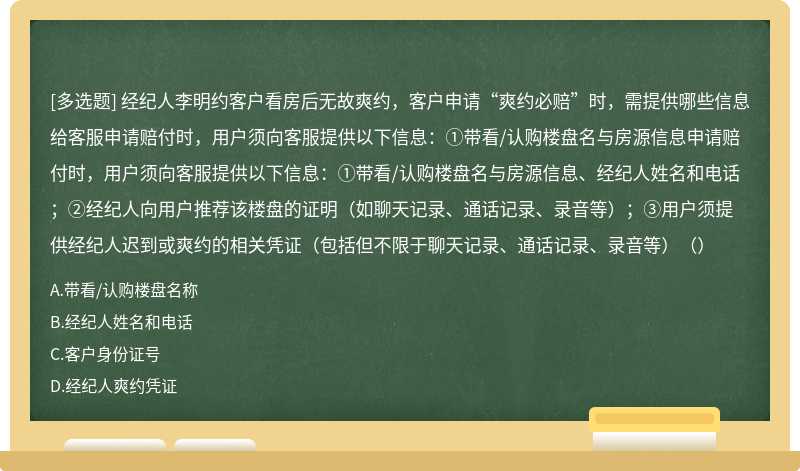 [多选题] 经纪人李明约客户看房后无故爽约，客户申请“爽约必赔”时，需提供哪些信息给客服申请赔付时，用户须向客服提供以下信息：①带看/认购楼盘名与房源信息申请赔付时，用户须向客服提供以下信息：①带看/认购楼盘名与房源信息、经纪人姓名和电话；②经纪人向用户推荐该楼盘的证明（如聊天记录、通话记录、录音等）；③用户须提供经纪人迟到或爽约的相关凭证（包括但不限于聊天记录、通话记录、录音等）（）

A.带看/认购楼盘名称

B.经纪人姓名和电话

C.客户身份证号

D.经纪人爽约凭证